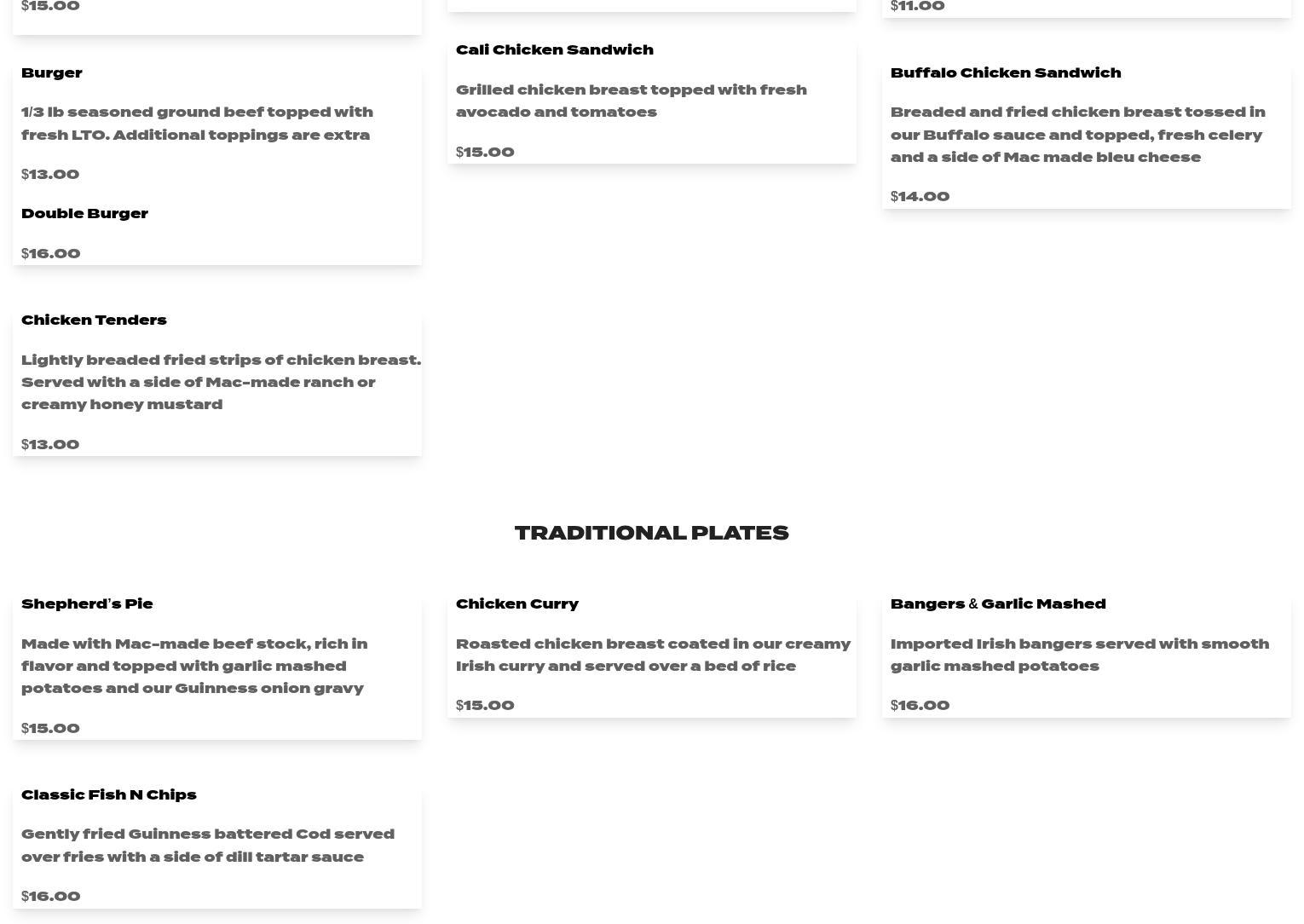 $15.00

Burger

1/3 lb seasoned ground beef topped with fresh LTO. Additional toppings are extra

$13.00

Double Burger

$16.00

Chicken Tenders

Lightly breaded fried strips of chicken breast. Served with a side of Mac-made ranch or creamy honey mustard

$13.00

Cali Chicken Sandwich

Grilled chicken breast topped with fresh avocado and tomatoes

$15.00

$11.00

Buffalo Chicken Sandwich

Breaded and fried chicken breast tossed in our Buffalo sauce and topped, fresh celery and a side of Mac made bleu cheese

$14.00

TRADITIONAL PLATES

Shepherd's Pie

Made with Mac-made beef stock, rich in flavor and topped with garlic mashed potatoes and our Guinness onion gravy

$15.00

Classic Fish N Chips

Gently fried Guinness battered Cod served over fries with a side of dill tartar sauce

$16.00

Chicken Curry

Roasted chicken breast coated in our creamy Irish curry and served over a bed of rice

$15.00

Bangers & Garlic Mashed

Imported Irish bangers served with smooth garlic mashed potatoes

$16.00